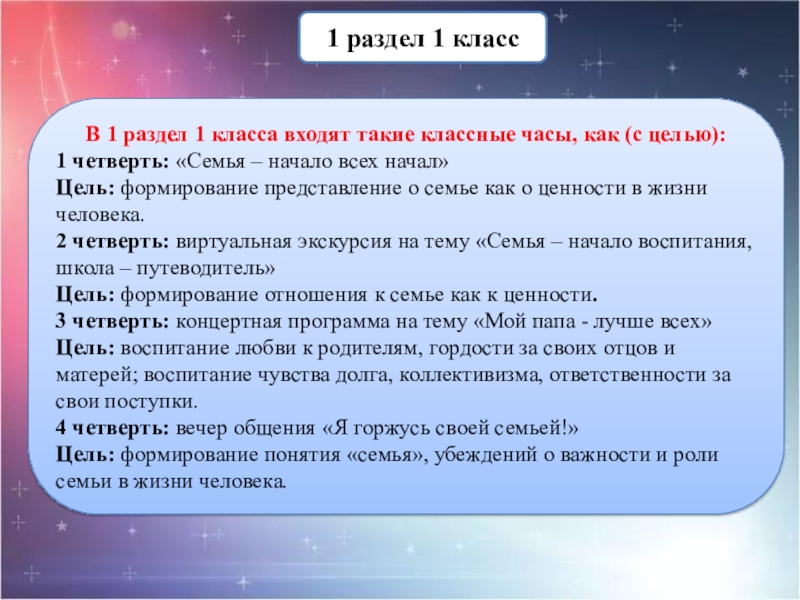 1 раздел 1 класс

В 1 раздел 1 класса входят такие классные часы, как (с целью):
1 четверть: «Семья – начало всех начал»
Цель: формирование представление о семье как о ценности в жизни человека.
2 четверть: виртуальная экскурсия на тему «Семья – начало воспитания, школа – путеводитель»
Цель: формирование отношения к семье как к ценности.
3 четверть: концертная программа на тему «Мой папа - лучше всех»
Цель: воспитание любви к родителям, гордости за своих отцов и матерей; воспитание чувства долга, коллективизма, ответственности за свои поступки.
4 четверть: вечер общения «Я горжусь своей семьей!»
Цель: формирование понятия «семья», убеждений о важности и роли семьи в жизни человека.